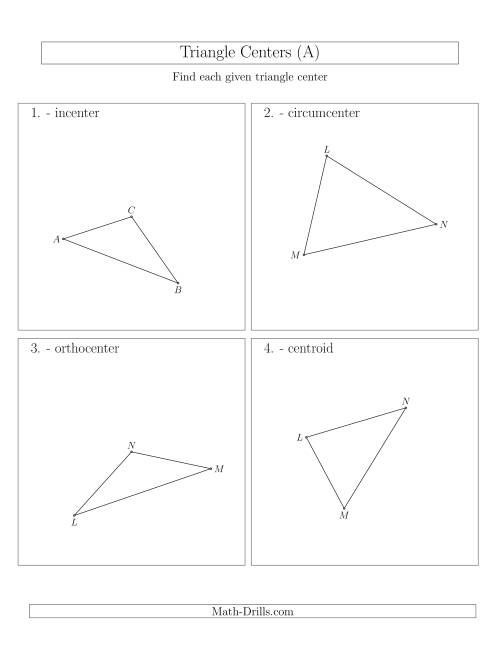 Triangle Centers (A)

Find each given triangle center

1. - incenter

$C$
$A$
$B$

2. - circumcenter

$L$
$N$
$M$

3. - orthocenter

$N$
$M$
$L$

4. - centroid

$N$
$L$
$M$

Math-Drills.com